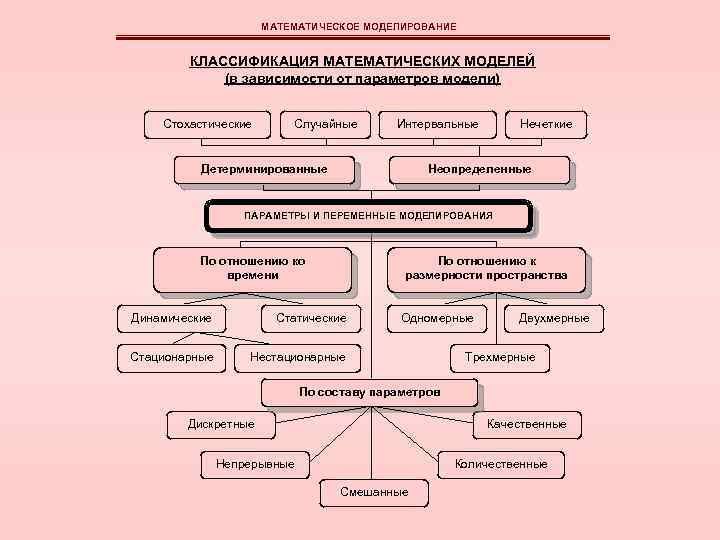 МАТЕМАТИЧЕСКОЕ МОДЕЛИРОВАНИЕ

КЛАССИФИКАЦИЯ МАТЕМАТИЧЕСКИХ МОДЕЛЕЙ
(в зависимости от параметров модели)

Стохастические
Случайные
Интервальные
Нечеткие

Детерминированные
Неопределенные

ПАРАМЕТРЫ И ПЕРЕМЕННЫЕ МОДЕЛИРОВАНИЯ

По отношению ко времени
По отношению к размерности пространства

Динамические
Статические
Одномерные
Двухмерные

Стационарные
Нестационарные
Трехмерные

По составу параметров

Дискретные
Качественные
Непрерывные
Количественные
Смешанные